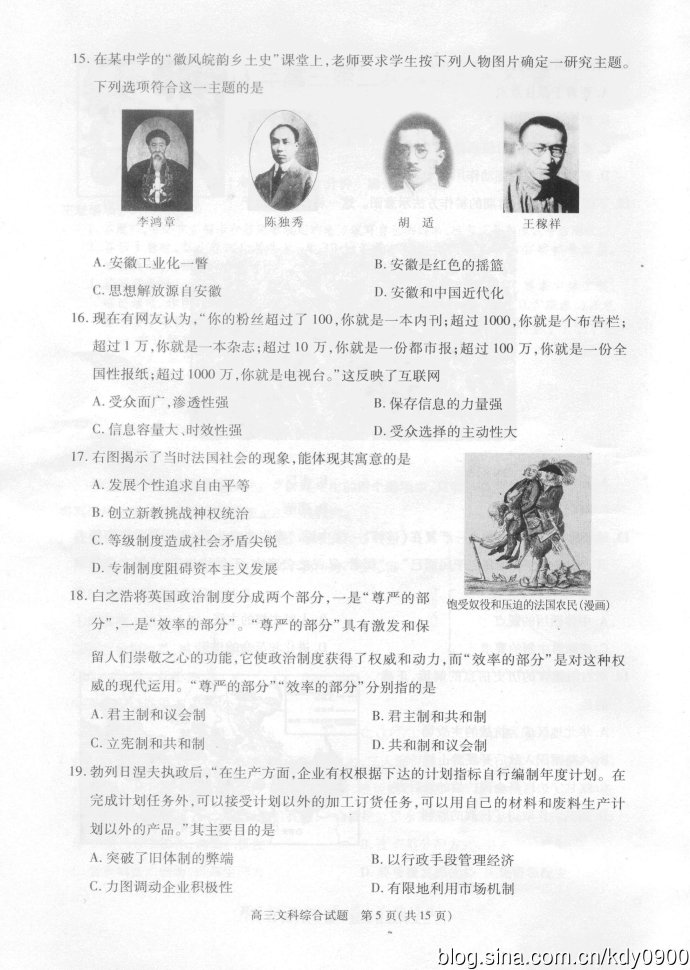 15. 在某中学的"徽风皖韵乡土史"课堂上，老师要求学生按下列人物图片确定一研究主题。下列选项符合这一主题的是

李鸿章　陈独秀　胡　适　王稼祥

A. 安徽工业化一瞥　B. 安徽是红色的摇篮
C. 思想解放源自安徽　D. 安徽和中国近代化

16. 现在有网友认为，"你的粉丝超过了100，你就是一本内刊；超过1000，你就是个布告栏；超过1万，你就是一本杂志；超过10万，你就是一份都市报；超过100万，你就是一份全国性报纸；超过1000万，你就是电视台。"这反映了互联网

A. 受众面广，渗透性强　B. 保存信息的力量强
C. 信息容量大、时效性强　D. 受众选择的主动性大

17. 右图揭示了当时法国社会的现象，能体现其寓意的是

A. 发展个性追求自由平等
B. 创立新教挑战神权统治
C. 等级制度造成社会矛盾尖锐
D. 专制制度阻碍资本主义发展

饱受奴役和压迫的法国农民（漫画）

18. 白之浩将英国政治制度分成两个部分，一是"尊严的部分"，一是"效率的部分"。"尊严的部分"具有激发和保留人们崇敬之心的功能，它使政治制度获得了权威和动力，而"效率的部分"是对这种权威的现代运用。"尊严的部分""效率的部分"分别指的是

A. 君主制和议会制　B. 君主制和共和制
C. 立宪制和共和制　D. 共和制和议会制

19. 勃列日涅夫执政后，"在生产方面，企业有权根据下达的计划指标自行编制年度计划。在完成计划任务外，可以接受计划以外的加工订货任务，可以用自己的材料和废料生产计划以外的产品。"其主要目的是

A. 突破了旧体制的弊端　B. 以行政手段管理经济
C. 力图调动企业积极性　D. 有限地利用市场机制

高三文科综合试题　第5页（共15页）

blog.sina.com.cn/kdy0900